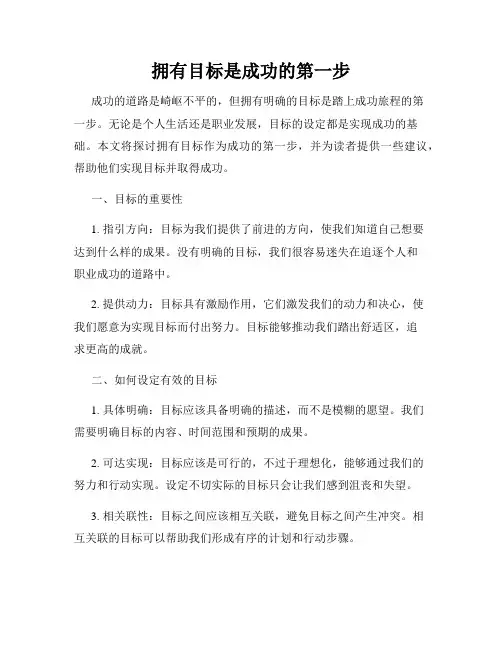 拥有目标是成功的第一步

成功的道路是崎岖不平的，但拥有明确的目标是踏上成功旅程的第一步。无论是个人生活还是职业发展，目标的设定都是实现成功的基础。本文将探讨拥有目标作为成功的第一步，并为读者提供一些建议，帮助他们实现目标并取得成功。

一、目标的重要性

1. 指引方向：目标为我们提供了前进的方向，使我们知道自己想要达到什么样的成果。没有明确的目标，我们很容易迷失在追逐个人和职业成功的道路中。

2. 提供动力：目标具有激励作用，它们激发我们的动力和决心，使我们愿意为实现目标而付出努力。目标能够推动我们踏出舒适区，追求更高的成就。

二、如何设定有效的目标

1. 具体明确：目标应该具备明确的描述，而不是模糊的愿望。我们需要明确目标的内容、时间范围和预期的成果。

2. 可达实现：目标应该是可行的，不过于理想化，能够通过我们的努力和行动实现。设定不切实际的目标只会让我们感到沮丧和失望。

3. 相关联性：目标之间应该相互关联，避免目标之间产生冲突。相互关联的目标可以帮助我们形成有序的计划和行动步骤。